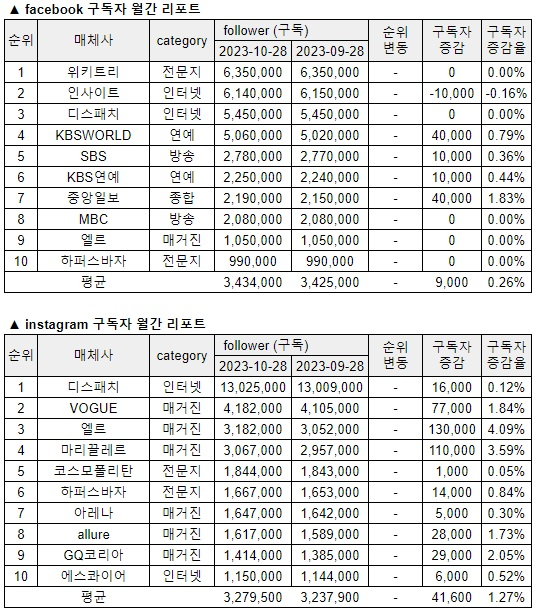 ▲ facebook 구독자 월간 리포트

| 순위 | 매체사 | category | follower (구독) 2023-10-28 | follower (구독) 2023-09-28 | 순위 변동 | 구독자 증감 | 구독자 증감율 |
|---|---|---|---|---|---|---|---|
| 1 | 위키트리 | 전문지 | 6,350,000 | 6,350,000 | - | 0 | 0.00% |
| 2 | 인사이트 | 인터넷 | 6,140,000 | 6,150,000 | - | -10,000 | -0.16% |
| 3 | 디스패치 | 인터넷 | 5,450,000 | 5,450,000 | - | 0 | 0.00% |
| 4 | KBSWORLD | 연예 | 5,060,000 | 5,020,000 | - | 40,000 | 0.79% |
| 5 | SBS | 방송 | 2,780,000 | 2,770,000 | - | 10,000 | 0.36% |
| 6 | KBS연예 | 연예 | 2,250,000 | 2,240,000 | - | 10,000 | 0.44% |
| 7 | 중앙일보 | 종합 | 2,190,000 | 2,150,000 | - | 40,000 | 1.83% |
| 8 | MBC | 방송 | 2,080,000 | 2,080,000 | - | 0 | 0.00% |
| 9 | 엘르 | 매거진 | 1,050,000 | 1,050,000 | - | 0 | 0.00% |
| 10 | 하퍼스바자 | 전문지 | 990,000 | 990,000 | - | 0 | 0.00% |
| 평균 | | | 3,434,000 | 3,425,000 | - | 9,000 | 0.26% |

▲ instagram 구독자 월간 리포트

| 순위 | 매체사 | category | follower (구독) 2023-10-28 | follower (구독) 2023-09-28 | 순위 변동 | 구독자 증감 | 구독자 증감율 |
|---|---|---|---|---|---|---|---|
| 1 | 디스패치 | 인터넷 | 13,025,000 | 13,009,000 | - | 16,000 | 0.12% |
| 2 | VOGUE | 매거진 | 4,182,000 | 4,105,000 | - | 77,000 | 1.84% |
| 3 | 엘르 | 매거진 | 3,182,000 | 3,052,000 | - | 130,000 | 4.09% |
| 4 | 마리끌레르 | 매거진 | 3,067,000 | 2,957,000 | - | 110,000 | 3.59% |
| 5 | 코스모폴리탄 | 전문지 | 1,844,000 | 1,843,000 | - | 1,000 | 0.05% |
| 6 | 하퍼스바자 | 전문지 | 1,667,000 | 1,653,000 | - | 14,000 | 0.84% |
| 7 | 아레나 | 매거진 | 1,647,000 | 1,642,000 | - | 5,000 | 0.30% |
| 8 | allure | 매거진 | 1,617,000 | 1,589,000 | - | 28,000 | 1.73% |
| 9 | GQ코리아 | 매거진 | 1,414,000 | 1,385,000 | - | 29,000 | 2.05% |
| 10 | 에스콰이어 | 인터넷 | 1,150,000 | 1,144,000 | - | 6,000 | 0.52% |
| 평균 | | | 3,279,500 | 3,237,900 | - | 41,600 | 1.27% |